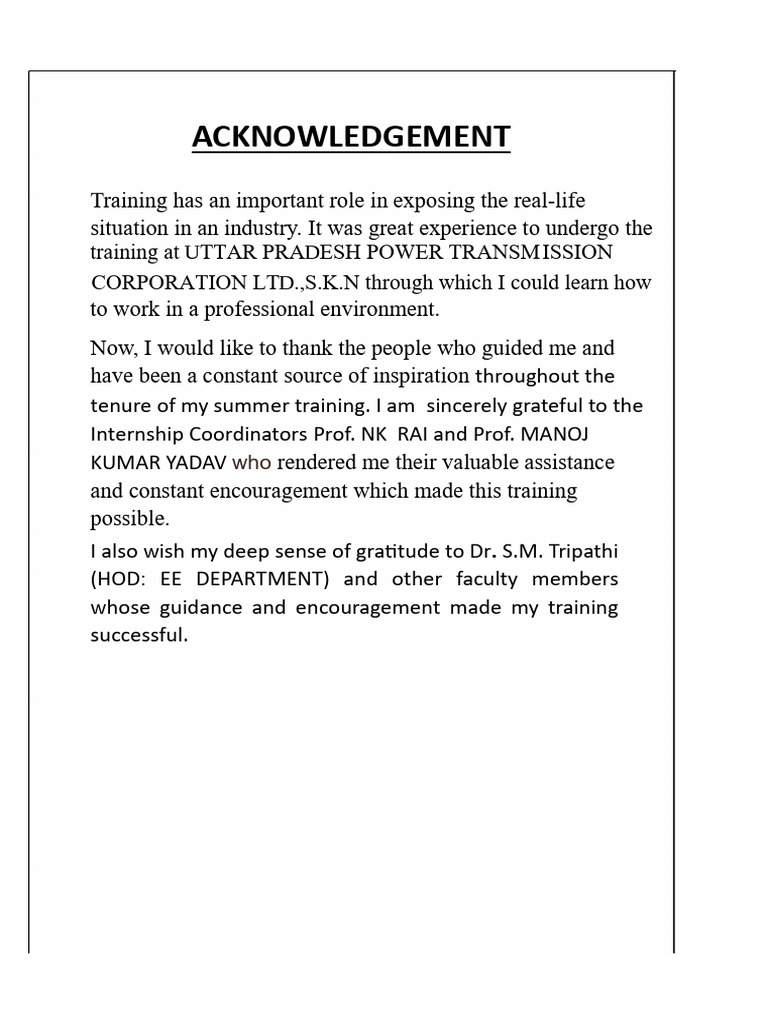 ACKNOWLEDGEMENT

Training has an important role in exposing the real-life situation in an industry. It was great experience to undergo the training at UTTAR PRADESH POWER TRANSMISSION CORPORATION LTD.,S.K.N through which I could learn how to work in a professional environment.

Now, I would like to thank the people who guided me and have been a constant source of inspiration throughout the tenure of my summer training. I am sincerely grateful to the Internship Coordinators Prof. NK RAI and Prof. MANOJ KUMAR YADAV who rendered me their valuable assistance and constant encouragement which made this training possible.

I also wish my deep sense of gratitude to Dr. S.M. Tripathi (HOD: EE DEPARTMENT) and other faculty members whose guidance and encouragement made my training successful.